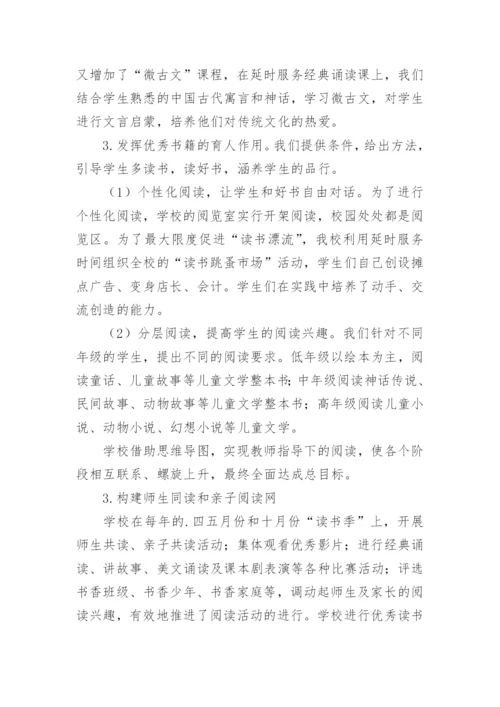 又增加了“微古文”课程，在延时服务经典诵读课上，我们结合学生熟悉的中国古代寓言和神话，学习微古文，对学生进行文言启蒙，培养他们对传统文化的热爱。

3.发挥优秀书籍的育人作用。我们提供条件，给出方法，引导学生多读书，读好书，涵养学生的品行。

（1）个性化阅读，让学生和好书自由对话。为了进行个性化阅读，学校的阅览室实行开架阅读，校园处处都是阅览区。为了最大限度促进“读书漂流”，我校利用延时服务时间组织全校的“读书跳蚤市场”活动，学生们自己创设摊点广告、变身店长、会计。学生们在实践中培养了动手、交流创造的能力。

（2）分层阅读，提高学生的阅读兴趣。我们针对不同年级的学生，提出不同的阅读要求。低年级以绘本为主，阅读童话、儿童故事等儿童文学整本书；中年级阅读神话传说、民间故事、动物故事等儿童文学整本书；高年级阅读儿童小说、动物小说、幻想小说等儿童文学。

学校借助思维导图，实现教师指导下的阅读，使各个阶段相互联系、螺旋上升，最终全面达成总目标。

3.构建师生同读和亲子阅读网

学校在每年的.四五月份和十月份“读书季”上，开展师生共读、亲子共读活动；集体观看优秀影片；进行经典诵读、讲故事、美文诵读及课本剧表演等各种比赛活动；评选书香班级、书香少年、书香家庭等，调动起师生及家长的阅读兴趣，有效地推进了阅读活动的进行。学校进行优秀读书